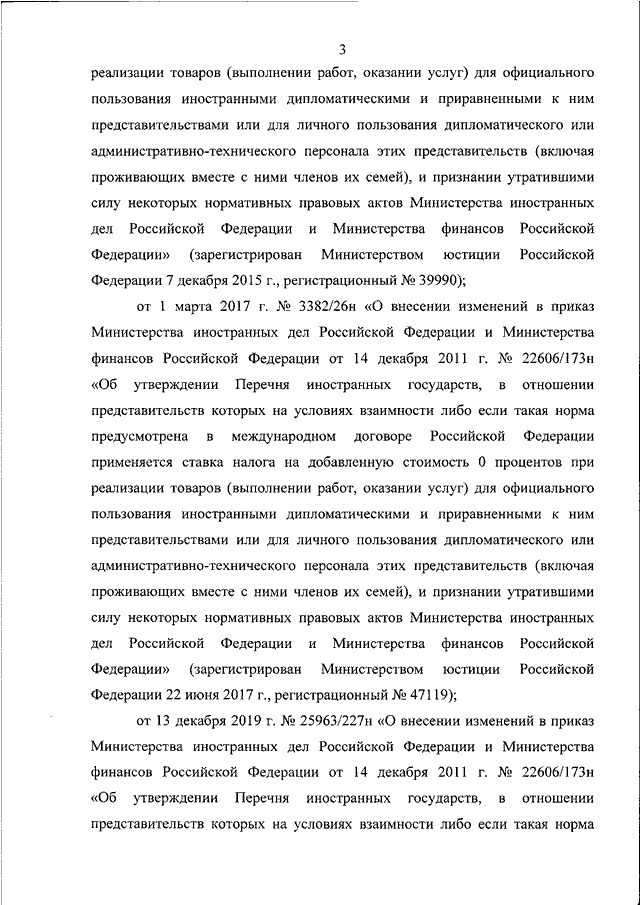 3

реализации товаров (выполнении работ, оказании услуг) для официального пользования иностранными дипломатическими и приравненными к ним представительствами или для личного пользования дипломатического или административно-технического персонала этих представительств (включая проживающих вместе с ними членов их семей), и признании утратившими силу некоторых нормативных правовых актов Министерства иностранных дел Российской Федерации и Министерства финансов Российской Федерации» (зарегистрирован Министерством юстиции Российской Федерации 7 декабря 2015 г., регистрационный № 39990);

от 1 марта 2017 г. № 3382/26н «О внесении изменений в приказ Министерства иностранных дел Российской Федерации и Министерства финансов Российской Федерации от 14 декабря 2011 г. № 22606/173н «Об утверждении Перечня иностранных государств, в отношении представительств которых на условиях взаимности либо если такая норма предусмотрена в международном договоре Российской Федерации применяется ставка налога на добавленную стоимость 0 процентов при реализации товаров (выполнении работ, оказании услуг) для официального пользования иностранными дипломатическими и приравненными к ним представительствами или для личного пользования дипломатического или административно-технического персонала этих представительств (включая проживающих вместе с ними членов их семей), и признании утратившими силу некоторых нормативных правовых актов Министерства иностранных дел Российской Федерации и Министерства финансов Российской Федерации» (зарегистрирован Министерством юстиции Российской Федерации 22 июня 2017 г., регистрационный № 47119);

от 13 декабря 2019 г. № 25963/227н «О внесении изменений в приказ Министерства иностранных дел Российской Федерации и Министерства финансов Российской Федерации от 14 декабря 2011 г. № 22606/173н «Об утверждении Перечня иностранных государств, в отношении представительств которых на условиях взаимности либо если такая норма